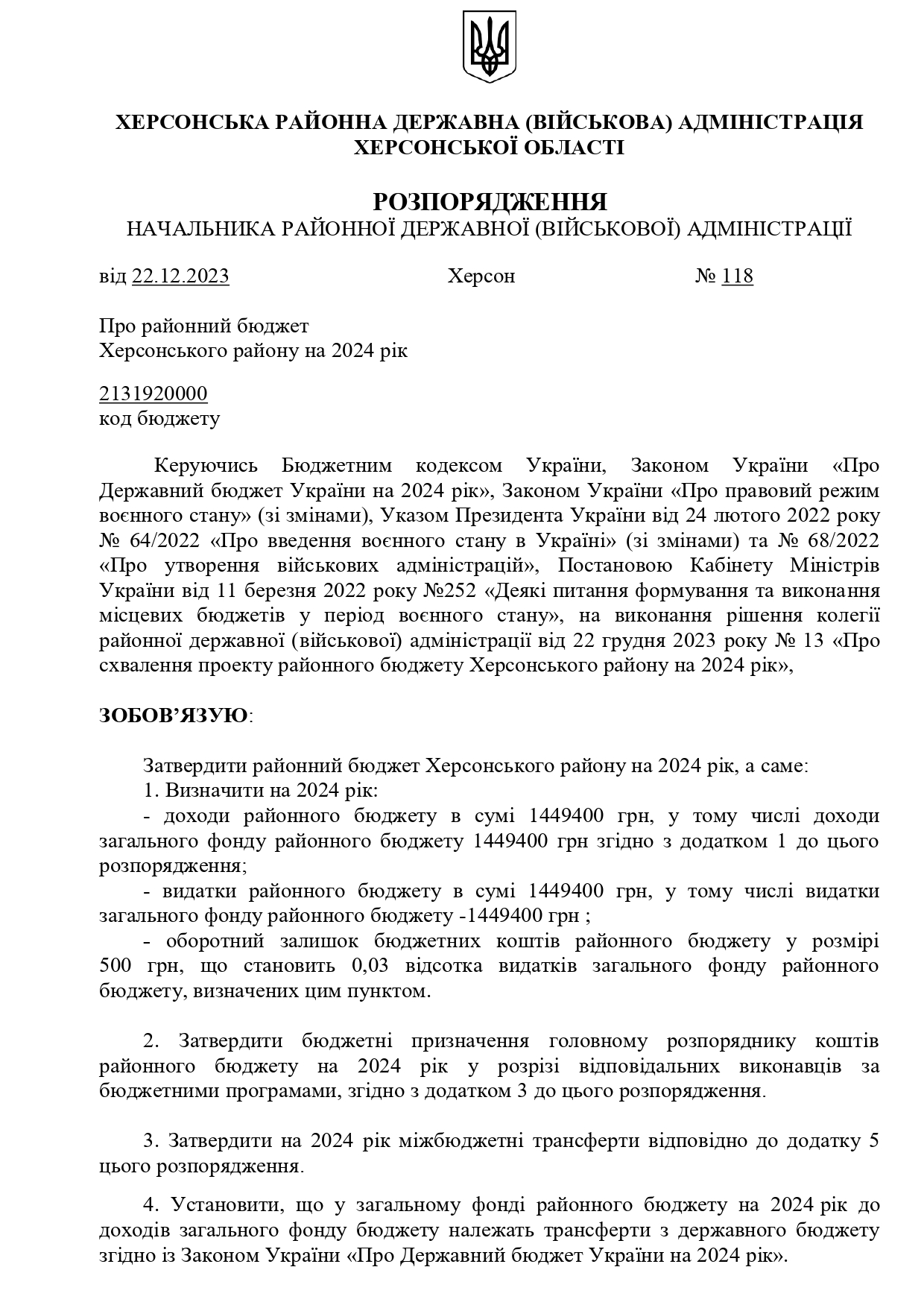 ХЕРСОНСЬКА РАЙОННА ДЕРЖАВНА (ВІЙСЬКОВА) АДМІНІСТРАЦІЯ
ХЕРСОНСЬКОЇ ОБЛАСТІ

РОЗПОРЯДЖЕННЯ
НАЧАЛЬНИКА РАЙОННОЇ ДЕРЖАВНОЇ (ВІЙСЬКОВОЇ) АДМІНІСТРАЦІЇ

від 22.12.2023 Херсон № 118

Про районний бюджет
Херсонського району на 2024 рік

2131920000
код бюджету

Керуючись Бюджетним кодексом України, Законом України «Про Державний бюджет України на 2024 рік», Законом України «Про правовий режим воєнного стану» (зі змінами), Указом Президента України від 24 лютого 2022 року № 64/2022 «Про введення воєнного стану в Україні» (зі змінами) та № 68/2022 «Про утворення військових адміністрацій», Постановою Кабінету Міністрів України від 11 березня 2022 року №252 «Деякі питання формування та виконання місцевих бюджетів у період воєнного стану», на виконання рішення колегії районної державної (військової) адміністрації від 22 грудня 2023 року № 13 «Про схвалення проекту районного бюджету Херсонського району на 2024 рік»,

ЗОБОВ'ЯЗУЮ:

Затвердити районний бюджет Херсонського району на 2024 рік, а саме:
1. Визначити на 2024 рік:
- доходи районного бюджету в сумі 1449400 грн, у тому числі доходи загального фонду районного бюджету 1449400 грн згідно з додатком 1 до цього розпорядження;
- видатки районного бюджету в сумі 1449400 грн, у тому числі видатки загального фонду районного бюджету -1449400 грн ;
- оборотний залишок бюджетних коштів районного бюджету у розмірі 500 грн, що становить 0,03 відсотка видатків загального фонду районного бюджету, визначених цим пунктом.

2. Затвердити бюджетні призначення головному розпоряднику коштів районного бюджету на 2024 рік у розрізі відповідальних виконавців за бюджетними програмами, згідно з додатком 3 до цього розпорядження.

3. Затвердити на 2024 рік міжбюджетні трансферти відповідно до додатку 5 цього розпорядження.

4. Установити, що у загальному фонді районного бюджету на 2024 рік до доходів загального фонду бюджету належать трансферти з державного бюджету згідно із Законом України «Про Державний бюджет України на 2024 рік».